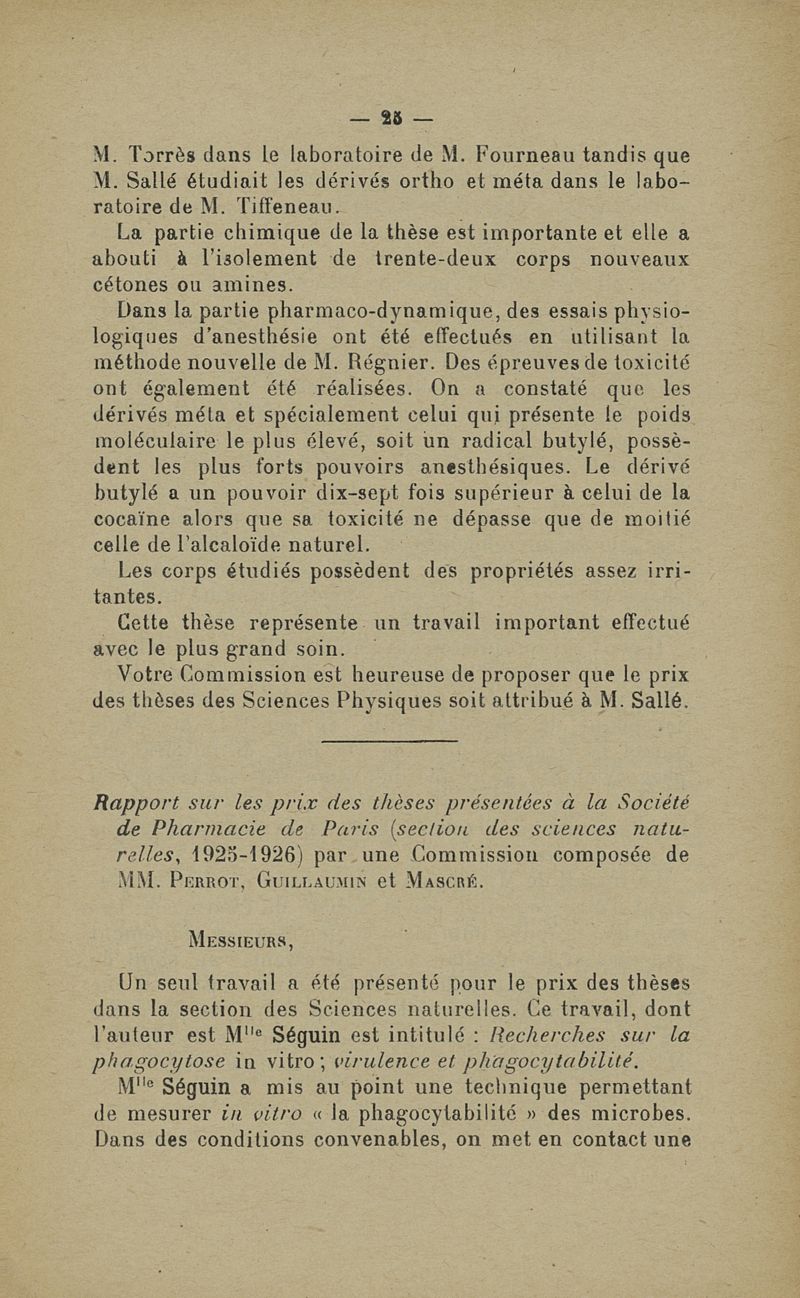 — 25 —

M. Torrès dans le laboratoire de M. Fourneau tandis que M. Sallé étudiait les dérivés ortho et méta dans le laboratoire de M. Tiffeneau.

La partie chimique de la thèse est importante et elle a abouti à l'isolement de trente-deux corps nouveaux cétones ou amines.

Dans la partie pharmaco-dynamique, des essais physiologiques d'anesthésie ont été effectués en utilisant la méthode nouvelle de M. Régnier. Des épreuves de toxicité ont également été réalisées. On a constaté que les dérivés méta et spécialement celui qui présente le poids moléculaire le plus élevé, soit un radical butylé, possèdent les plus forts pouvoirs anesthésiques. Le dérivé butylé a un pouvoir dix-sept fois supérieur à celui de la cocaïne alors que sa toxicité ne dépasse que de moitié celle de l'alcaloïde naturel.

Les corps étudiés possèdent des propriétés assez irritantes.

Cette thèse représente un travail important effectué avec le plus grand soin.

Votre Commission est heureuse de proposer que le prix des thèses des Sciences Physiques soit attribué à M. Sallé.

Rapport sur les prix des thèses présentées à la Société de Pharmacie de Paris (section des sciences naturelles, 1925-1926) par une Commission composée de MM. Perrot, Guillaumin et Mascré.

Messieurs,

Un seul travail a été présenté pour le prix des thèses dans la section des Sciences naturelles. Ce travail, dont l'auteur est M$^{lle}$ Séguin est intitulé : Recherches sur la phagocytose in vitro ; virulence et phagocytabilité.

M$^{lle}$ Séguin a mis au point une technique permettant de mesurer in vitro « la phagocytabilité » des microbes. Dans des conditions convenables, on met en contact une